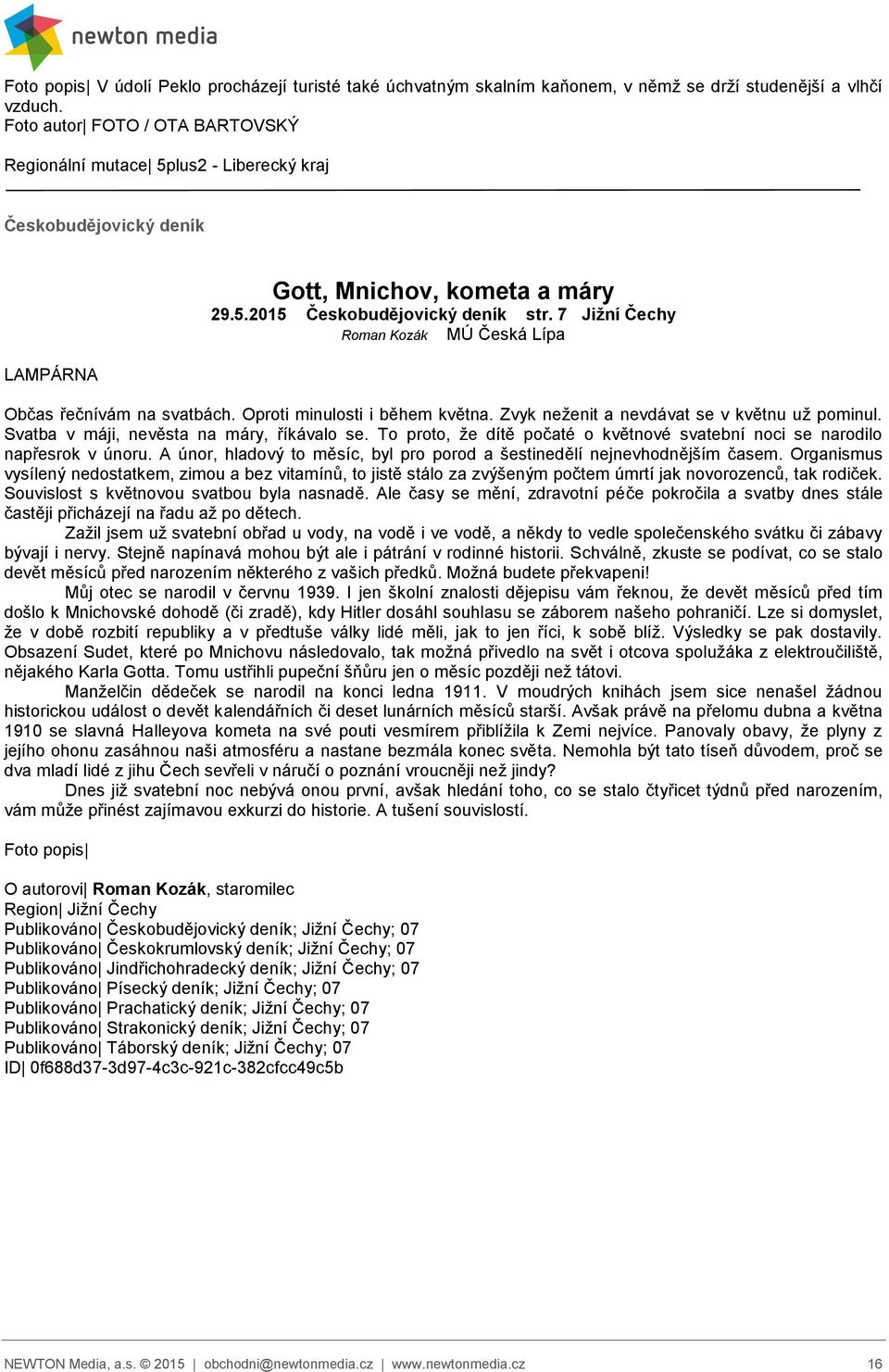 newton media

Foto popis| V údolí Peklo procházejí turisté také úchvatným skalním kaňonem, v němž se drží studenější a vlhčí vzduch.
Foto autor| FOTO / OTA BARTOVSKÝ

Regionální mutace| 5plus2 - Liberecký kraj

Českobudějovický deník

Gott, Mnichov, kometa a máry
29.5.2015 Českobudějovický deník str. 7 Jižní Čechy
Roman Kozák MÚ Česká Lípa

LAMPÁRNA

Občas řečnívám na svatbách. Oproti minulosti i během května. Zvyk neženit a nevdávat se v květnu už pominul. Svatba v máji, nevěsta na máry, říkávalo se. To proto, že dítě počaté o květnové svatební noci se narodilo napřesrok v únoru. A únor, hladový to měsíc, byl pro porod a šestinedělí nejnevhodnějším časem. Organismus vysílený nedostatkem, zimou a bez vitamínů, to jistě stálo za zvýšeným počtem úmrtí jak novorozenců, tak rodiček. Souvislost s květnovou svatbou byla nasnadě. Ale časy se mění, zdravotní péče pokročila a svatby dnes stále častěji přicházejí na řadu až po dětech.

Zažil jsem už svatební obřad u vody, na vodě i ve vodě, a někdy to vedle společenského svátku či zábavy bývají i nervy. Stejně napínavá mohou být ale i pátrání v rodinné historii. Schválně, zkuste se podívat, co se stalo devět měsíců před narozením některého z vašich předků. Možná budete překvapeni!

Můj otec se narodil v červnu 1939. I jen školní znalosti dějepisu vám řeknou, že devět měsíců před tím došlo k Mnichovské dohodě (či zradě), kdy Hitler dosáhl souhlasu se záborem našeho pohraničí. Lze si domyslet, že v době rozbití republiky a v předtuše války lidé měli, jak to jen říci, k sobě blíž. Výsledky se pak dostavily. Obsazení Sudet, které po Mnichovu následovalo, tak možná přivedlo na svět i otcova spolužáka z elektroučiliště, nějakého Karla Gotta. Tomu ustřihli pupeční šňůru jen o měsíc později než tátovi.

Manželčin dědeček se narodil na konci ledna 1911. V moudrých knihách jsem sice nenašel žádnou historickou událost o devět kalendářních či deset lunárních měsíců starší. Avšak právě na přelomu dubna a května 1910 se slavná Halleyova kometa na své pouti vesmírem přiblížila k Zemi nejvíce. Panovaly obavy, že plyny z jejího ohonu zasáhnou naši atmosféru a nastane bezmála konec světa. Nemohla být tato tíseň důvodem, proč se dva mladí lidé z jihu Čech sevřeli v náručí o poznání vroucněji než jindy?

Dnes již svatební noc nebývá onou první, avšak hledání toho, co se stalo čtyřicet týdnů před narozením, vám může přinést zajímavou exkurzi do historie. A tušení souvislostí.

Foto popis|

O autorovi| Roman Kozák, staromilec
Region| Jižní Čechy
Publikováno| Českobudějovický deník; Jižní Čechy; 07
Publikováno| Českokrumlovský deník; Jižní Čechy; 07
Publikováno| Jindřichohradecký deník; Jižní Čechy; 07
Publikováno| Písecký deník; Jižní Čechy; 07
Publikováno| Prachatický deník; Jižní Čechy; 07
Publikováno| Strakonický deník; Jižní Čechy; 07
Publikováno| Táborský deník; Jižní Čechy; 07
ID| 0f688d37-3d97-4c3c-921c-382cfcc49c5b

NEWTON Media, a.s. © 2015 | obchodni@newtonmedia.cz | www.newtonmedia.cz 16